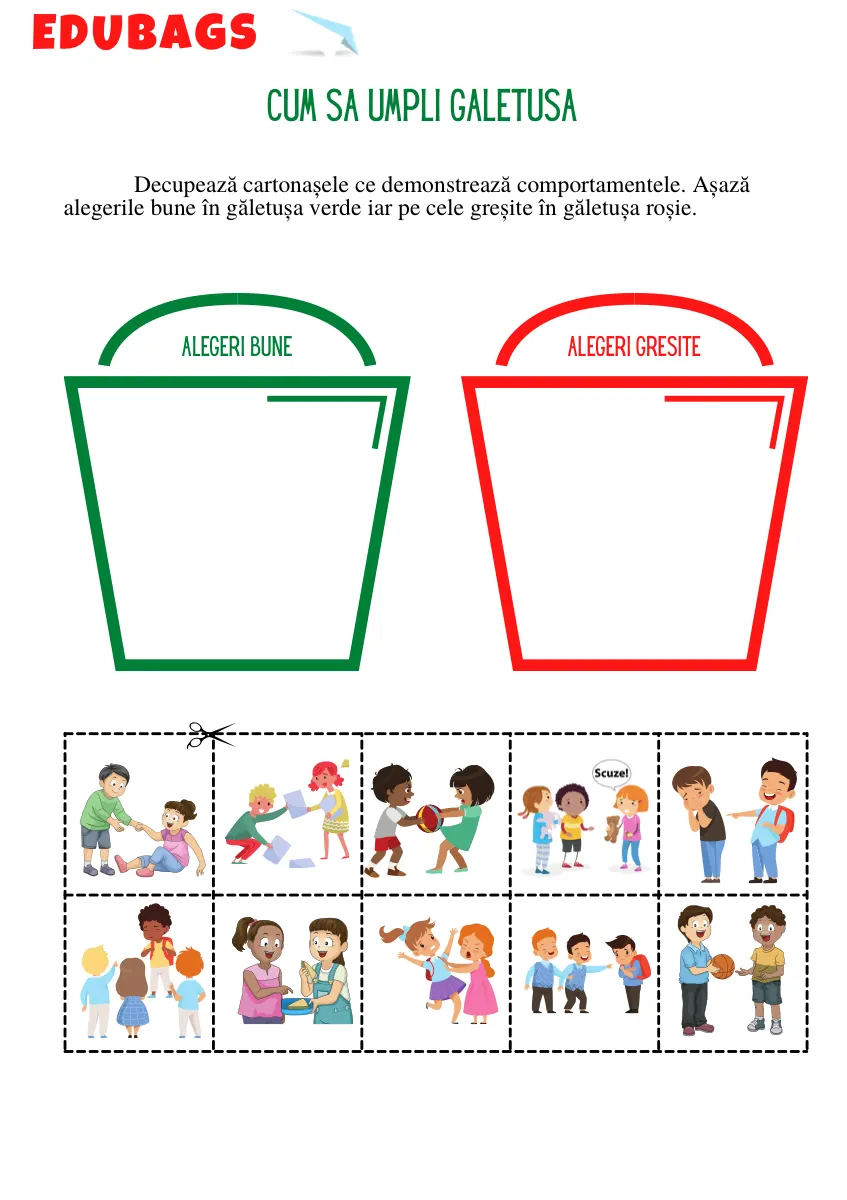 EDUBAGS

CUM SA UMPLI GALETUSA

Decupează cartonașele ce demonstrează comportamentele. Așază alegerile bune în găletușa verde iar pe cele greșite în găletușa roșie.

ALEGERI BUNE

ALEGERI GRESITE

Scuze!